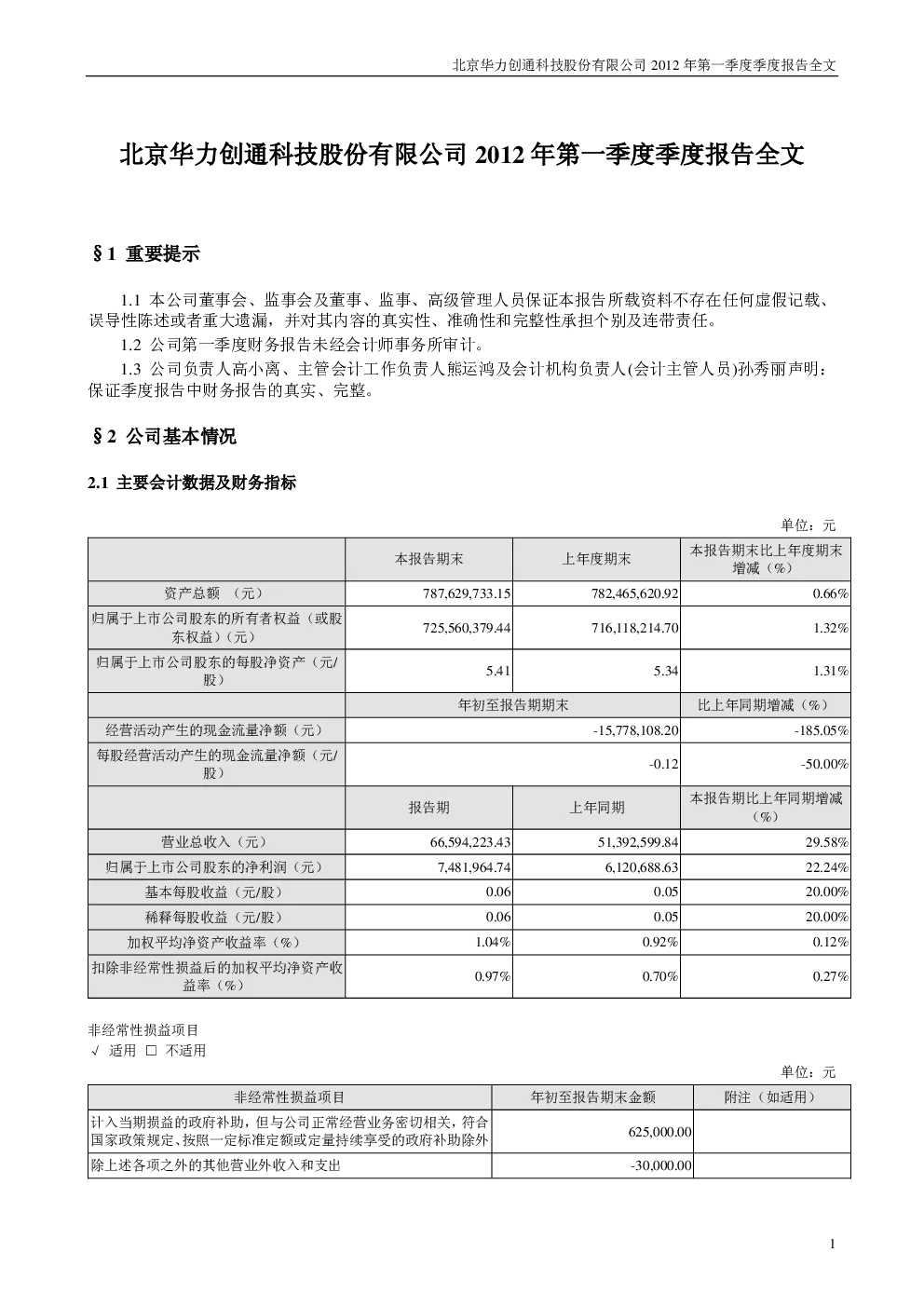 北京华力创通科技股份有限公司 2012 年第一季度季度报告全文

北京华力创通科技股份有限公司 2012 年第一季度季度报告全文

§1 重要提示

1.1 本公司董事会、监事会及董事、监事、高级管理人员保证本报告所载资料不存在任何虚假记载、误导性陈述或者重大遗漏，并对其内容的真实性、准确性和完整性承担个别及连带责任。

1.2 公司第一季度财务报告未经会计师事务所审计。

1.3 公司负责人高小离、主管会计工作负责人熊运鸿及会计机构负责人(会计主管人员)孙秀丽声明：保证季度报告中财务报告的真实、完整。

§2 公司基本情况

2.1 主要会计数据及财务指标

单位：元

| | 本报告期末 | 上年度期末 | 本报告期末比上年度期末增减（%） |
|---|---|---|---|
| 资产总额 （元） | 787,629,733.15 | 782,465,620.92 | 0.66% |
| 归属于上市公司股东的所有者权益（或股东权益）（元） | 725,560,379.44 | 716,118,214.70 | 1.32% |
| 归属于上市公司股东的每股净资产（元/股） | 5.41 | 5.34 | 1.31% |
| | 年初至报告期期末 | | 比上年同期增减（%） |
| 经营活动产生的现金流量净额（元） | -15,778,108.20 | | -185.05% |
| 每股经营活动产生的现金流量净额（元/股） | -0.12 | | -50.00% |
| | 报告期 | 上年同期 | 本报告期比上年同期增减（%） |
| 营业总收入（元） | 66,594,223.43 | 51,392,599.84 | 29.58% |
| 归属于上市公司股东的净利润（元） | 7,481,964.74 | 6,120,688.63 | 22.24% |
| 基本每股收益（元/股） | 0.06 | 0.05 | 20.00% |
| 稀释每股收益（元/股） | 0.06 | 0.05 | 20.00% |
| 加权平均净资产收益率（%） | 1.04% | 0.92% | 0.12% |
| 扣除非经常性损益后的加权平均净资产收益率（%） | 0.97% | 0.70% | 0.27% |

非经常性损益项目
√ 适用 □ 不适用

单位：元

| 非经常性损益项目 | 年初至报告期末金额 | 附注（如适用） |
|---|---|---|
| 计入当期损益的政府补助，但与公司正常经营业务密切相关，符合国家政策规定、按照一定标准定额或定量持续享受的政府补助除外 | 625,000.00 | |
| 除上述各项之外的其他营业外收入和支出 | -30,000.00 | |

1